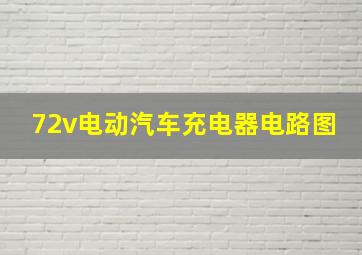 72v电动汽车充电器电路图